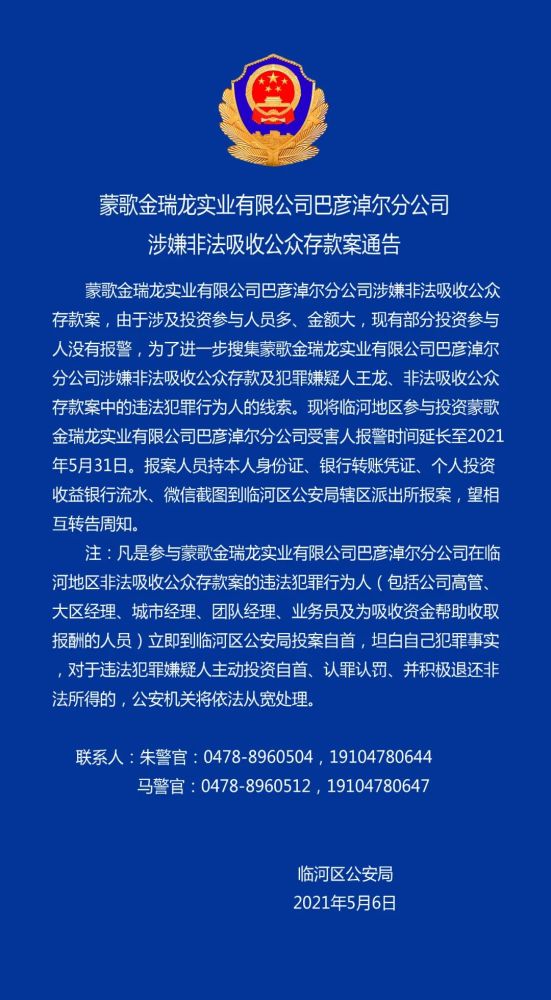 蒙歌金瑞龙实业有限公司巴彦淖尔分公司
涉嫌非法吸收公众存款案通告

蒙歌金瑞龙实业有限公司巴彦淖尔分公司涉嫌非法吸收公众存款案，由于涉及投资参与人员多、金额大，现有部分投资参与人没有报警，为了进一步搜集蒙歌金瑞龙实业有限公司巴彦淖尔分公司涉嫌非法吸收公众存款及犯罪嫌疑人王龙、非法吸收公众存款案中的违法犯罪行为人的线索。现将临河地区参与投资蒙歌金瑞龙实业有限公司巴彦淖尔分公司受害人报警时间延长至2021年5月31日。报案人员持本人身份证、银行转账凭证、个人投资收益银行流水、微信截图到临河区公安局辖区派出所报案，望相互转告周知。

注：凡是参与蒙歌金瑞龙实业有限公司巴彦淖尔分公司在临河地区非法吸收公众存款案的违法犯罪行为人（包括公司高管、大区经理、城市经理、团队经理、业务员及为吸收资金帮助收取报酬的人员）立即到临河区公安局投案自首，坦白自己犯罪事实，对于违法犯罪嫌疑人主动投资自首、认罪认罚、并积极退还非法所得的，公安机关将依法从宽处理。

联系人：朱警官：0478-8960504，19104780644
马警官：0478-8960512，19104780647

临河区公安局
2021年5月6日